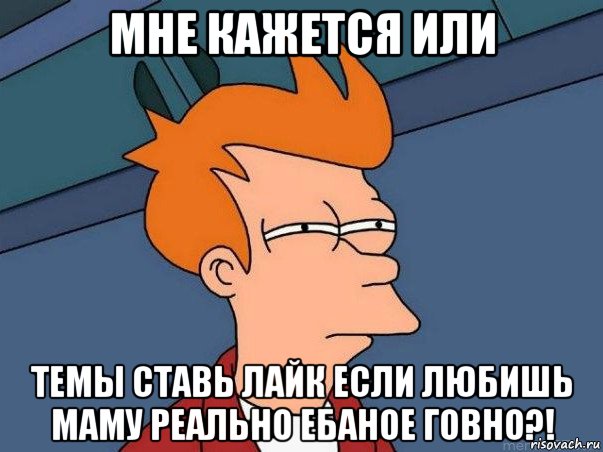 МНЕ КАЖЕТСЯ ИЛИ

ТЕМЫ СТАВЬ ЛАЙК ЕСЛИ ЛЮБИШЬ МАМУ РЕАЛЬНО ЕБАНОЕ ГОВНО?!

risovach.ru